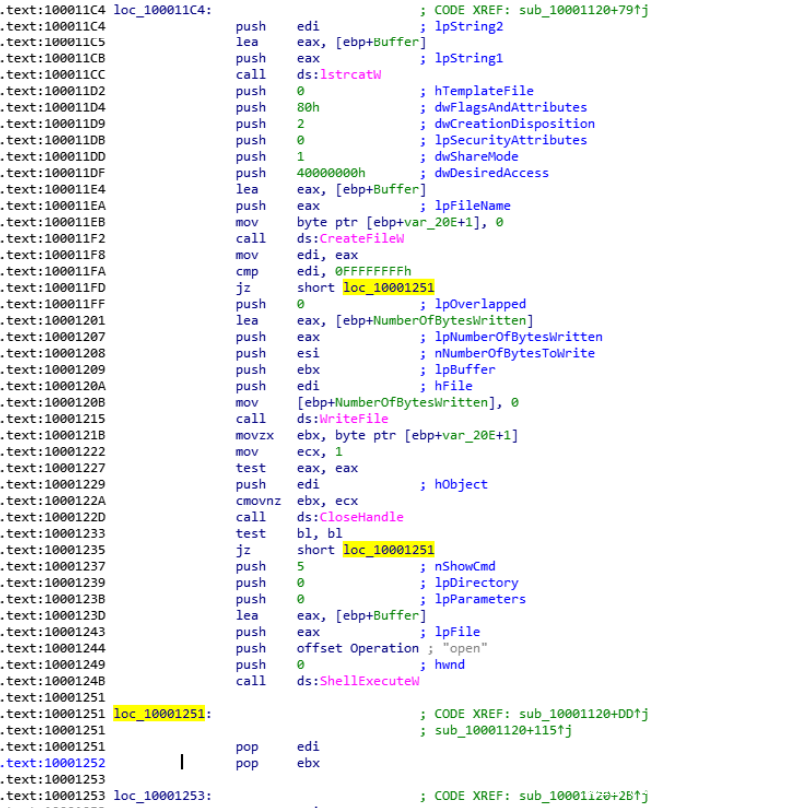 .text:100011C4 loc_100011C4:                           ; CODE XREF: sub_10001120+79↑j
.text:100011C4                 push    edi             ; lpString2
.text:100011C5                 lea     eax, [ebp+Buffer]
.text:100011CB                 push    eax             ; lpString1
.text:100011CC                 call    ds:lstrcatW
.text:100011D2                 push    0               ; hTemplateFile
.text:100011D4                 push    80h             ; dwFlagsAndAttributes
.text:100011D9                 push    2               ; dwCreationDisposition
.text:100011DB                 push    0               ; lpSecurityAttributes
.text:100011DD                 push    1               ; dwShareMode
.text:100011DF                 push    40000000h       ; dwDesiredAccess
.text:100011E4                 lea     eax, [ebp+Buffer]
.text:100011EA                 push    eax             ; lpFileName
.text:100011EB                 mov     byte ptr [ebp+var_20E+1], 0
.text:100011F2                 call    ds:CreateFileW
.text:100011F8                 mov     edi, eax
.text:100011FA                 cmp     edi, 0FFFFFFFFh
.text:100011FD                 jz      short loc_10001251
.text:100011FF                 push    0               ; lpOverlapped
.text:10001201                 lea     eax, [ebp+NumberOfBytesWritten]
.text:10001207                 push    eax             ; lpNumberOfBytesWritten
.text:10001208                 push    esi             ; nNumberOfBytesToWrite
.text:10001209                 push    ebx             ; lpBuffer
.text:1000120A                 push    edi             ; hFile
.text:1000120B                 mov     [ebp+NumberOfBytesWritten], 0
.text:10001215                 call    ds:WriteFile
.text:1000121B                 movzx   ebx, byte ptr [ebp+var_20E+1]
.text:10001222                 mov     ecx, 1
.text:10001227                 test    eax, eax
.text:10001229                 push    edi             ; hObject
.text:1000122A                 cmovnz  ebx, ecx
.text:1000122D                 call    ds:CloseHandle
.text:10001233                 test    bl, bl
.text:10001235                 jz      short loc_10001251
.text:10001237                 push    5               ; nShowCmd
.text:10001239                 push    0               ; lpDirectory
.text:1000123B                 push    0               ; lpParameters
.text:1000123D                 lea     eax, [ebp+Buffer]
.text:10001243                 push    eax             ; lpFile
.text:10001244                 push    offset Operation ; "open"
.text:10001249                 push    0               ; hwnd
.text:1000124B                 call    ds:ShellExecuteW
.text:10001251
.text:10001251 loc_10001251:                           ; CODE XREF: sub_10001120+DD↑j
.text:10001251                                         ; sub_10001120+115↑j
.text:10001251                 pop     edi
.text:10001252                 pop     ebx
.text:10001253
.text:10001253 loc_10001253:                           ; CODE XREF: sub_10001120+2B↑j